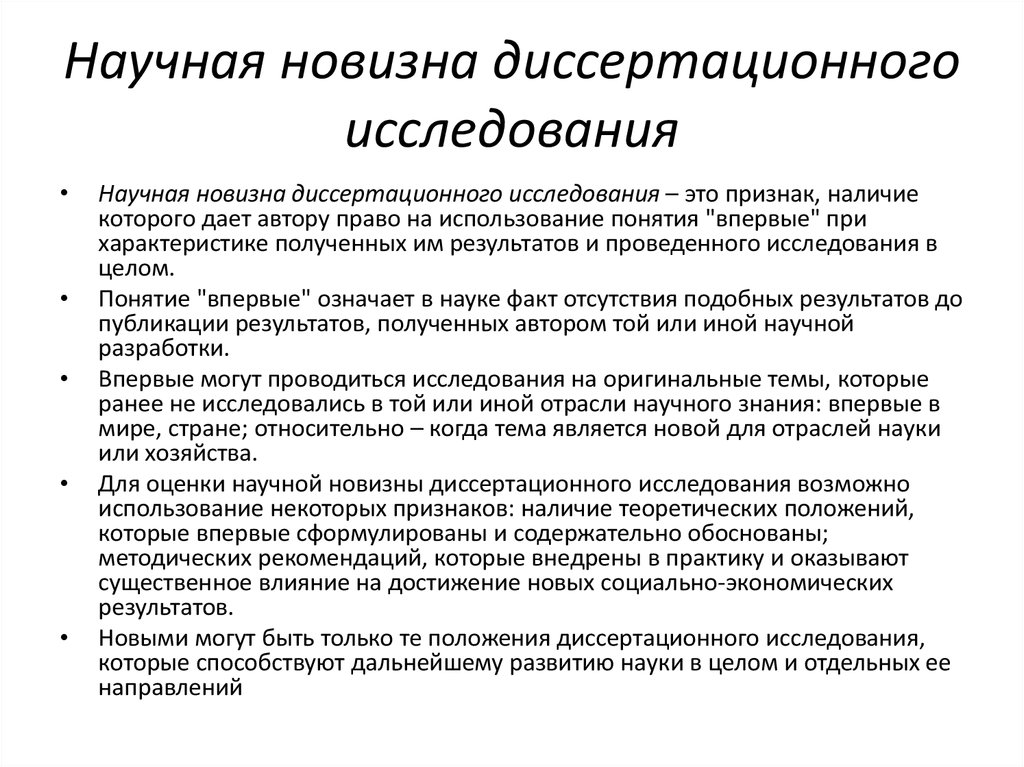 Научная новизна диссертационного исследования

• Научная новизна диссертационного исследования – это признак, наличие которого дает автору право на использование понятия "впервые" при характеристике полученных им результатов и проведенного исследования в целом.

• Понятие "впервые" означает в науке факт отсутствия подобных результатов до публикации результатов, полученных автором той или иной научной разработки.

• Впервые могут проводиться исследования на оригинальные темы, которые ранее не исследовались в той или иной отрасли научного знания: впервые в мире, стране; относительно – когда тема является новой для отраслей науки или хозяйства.

• Для оценки научной новизны диссертационного исследования возможно использование некоторых признаков: наличие теоретических положений, которые впервые сформулированы и содержательно обоснованы; методических рекомендаций, которые внедрены в практику и оказывают существенное влияние на достижение новых социально-экономических результатов.

• Новыми могут быть только те положения диссертационного исследования, которые способствуют дальнейшему развитию науки в целом и отдельных ее направлений